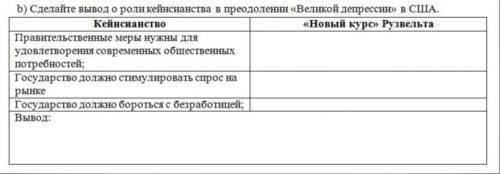 b) Сделайте вывод о роли кейнсианства в преодолении «Великой депрессии» в США.

| Кейнсианство | «Новый курс» Рузвельта |
|---|---|
| Правительственные меры нужны для удовлетворения современных общественных потребностей; | |
| Государство должно стимулировать спрос на рынке | |
| Государство должно бороться с безработицей; | |
| Вывод: | |